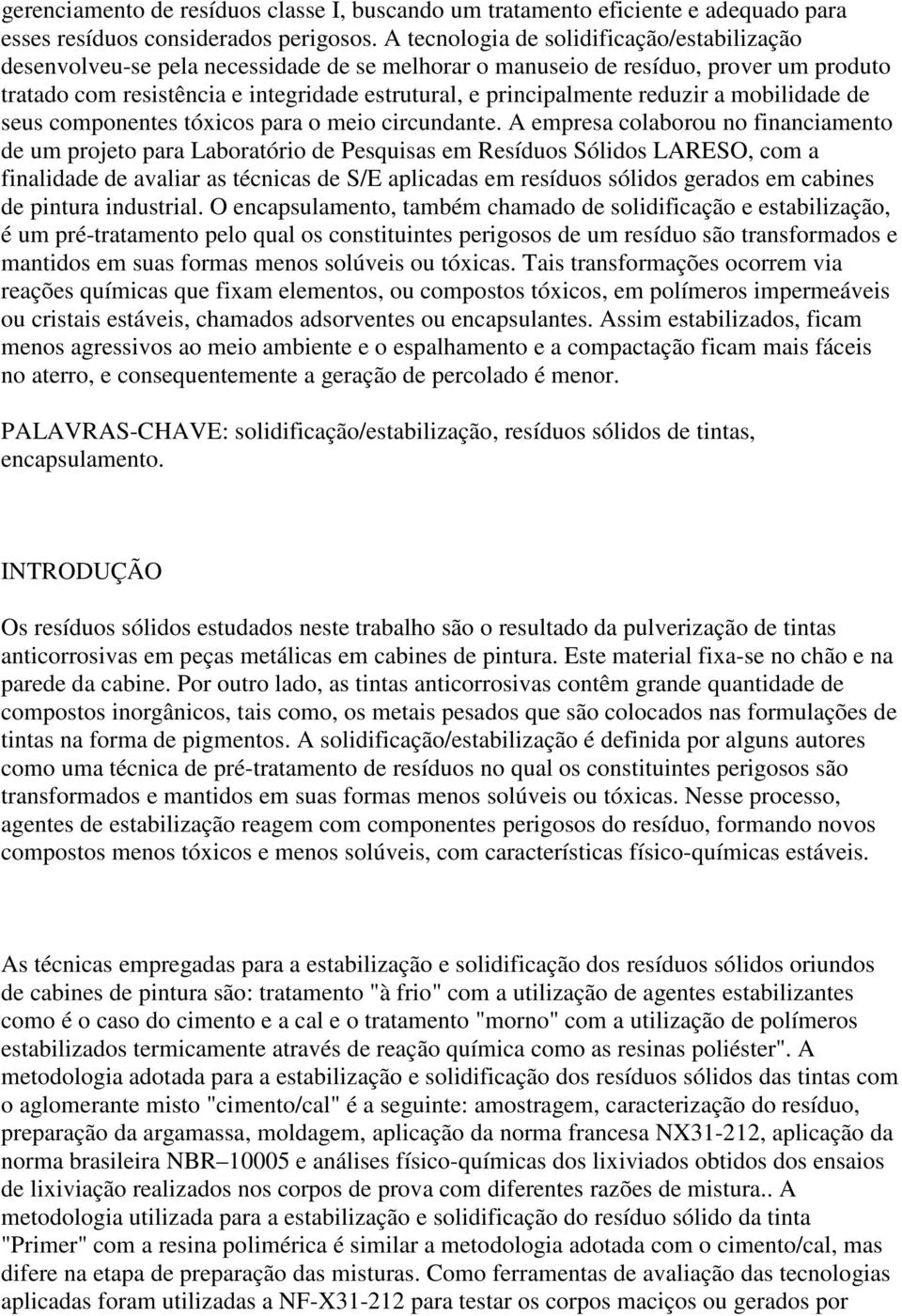 gerenciamento de resíduos classe I, buscando um tratamento eficiente e adequado para esses resíduos considerados perigosos. A tecnologia de solidificação/estabilização desenvolveu-se pela necessidade de se melhorar o manuseio de resíduo, prover um produto tratado com resistência e integridade estrutural, e principalmente reduzir a mobilidade de seus componentes tóxicos para o meio circundante. A empresa colaborou no financiamento de um projeto para Laboratório de Pesquisas em Resíduos Sólidos LARESO, com a finalidade de avaliar as técnicas de S/E aplicadas em resíduos sólidos gerados em cabines de pintura industrial. O encapsulamento, também chamado de solidificação e estabilização, é um pré-tratamento pelo qual os constituintes perigosos de um resíduo são transformados e mantidos em suas formas menos solúveis ou tóxicas. Tais transformações ocorrem via reações químicas que fixam elementos, ou compostos tóxicos, em polímeros impermeáveis ou cristais estáveis, chamados adsorventes ou encapsulantes. Assim estabilizados, ficam menos agressivos ao meio ambiente e o espalhamento e a compactação ficam mais fáceis no aterro, e consequentemente a geração de percolado é menor.

PALAVRAS-CHAVE: solidificação/estabilização, resíduos sólidos de tintas, encapsulamento.

INTRODUÇÃO

Os resíduos sólidos estudados neste trabalho são o resultado da pulverização de tintas anticorrosivas em peças metálicas em cabines de pintura. Este material fixa-se no chão e na parede da cabine. Por outro lado, as tintas anticorrosivas contêm grande quantidade de compostos inorgânicos, tais como, os metais pesados que são colocados nas formulações de tintas na forma de pigmentos. A solidificação/estabilização é definida por alguns autores como uma técnica de pré-tratamento de resíduos no qual os constituintes perigosos são transformados e mantidos em suas formas menos solúveis ou tóxicas. Nesse processo, agentes de estabilização reagem com componentes perigosos do resíduo, formando novos compostos menos tóxicos e menos solúveis, com características físico-químicas estáveis.

As técnicas empregadas para a estabilização e solidificação dos resíduos sólidos oriundos de cabines de pintura são: tratamento "à frio" com a utilização de agentes estabilizantes como é o caso do cimento e a cal e o tratamento "morno" com a utilização de polímeros estabilizados termicamente através de reação química como as resinas poliéster". A metodologia adotada para a estabilização e solidificação dos resíduos sólidos das tintas com o aglomerante misto "cimento/cal" é a seguinte: amostragem, caracterização do resíduo, preparação da argamassa, moldagem, aplicação da norma francesa NX31-212, aplicação da norma brasileira NBR–10005 e análises físico-químicas dos lixiviados obtidos dos ensaios de lixiviação realizados nos corpos de prova com diferentes razões de mistura.. A metodologia utilizada para a estabilização e solidificação do resíduo sólido da tinta "Primer" com a resina polimérica é similar a metodologia adotada com o cimento/cal, mas difere na etapa de preparação das misturas. Como ferramentas de avaliação das tecnologias aplicadas foram utilizadas a NF-X31-212 para testar os corpos maciços ou gerados por